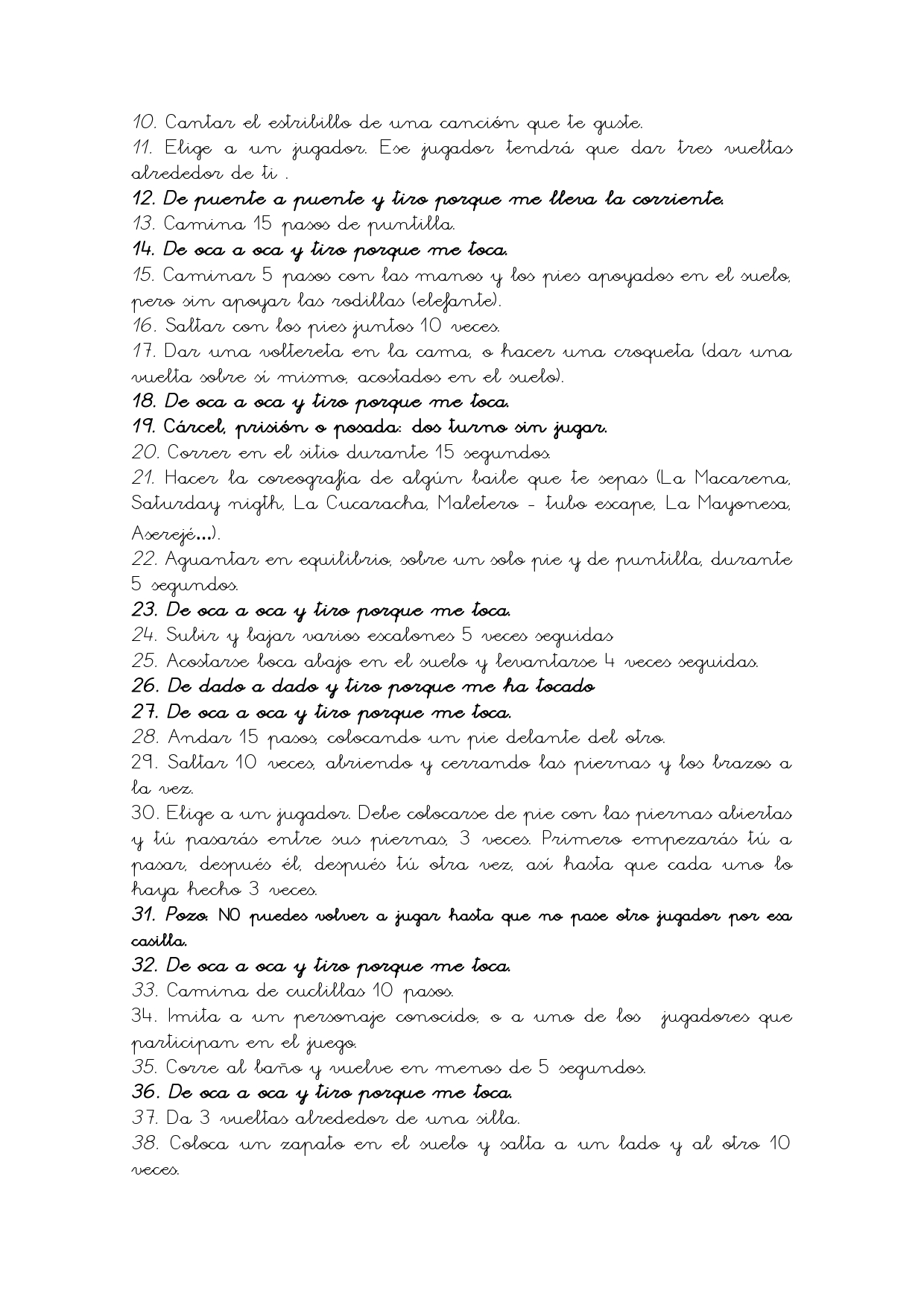 10. Cantar el estribillo de una canción que te guste.
11. Elige a un jugador. Ese jugador tendrá que dar tres vueltas alrededor de ti .
12. De puente a puente y tiro porque me lleva la corriente.
13. Camina 15 pasos de puntilla.
14. De oca a oca y tiro porque me toca.
15. Caminar 5 pasos con las manos y los pies apoyados en el suelo, pero sin apoyar las rodillas (elefante).
16. Saltar con los pies juntos 10 veces.
17. Dar una voltereta en la cama, o hacer una croqueta (dar una vuelta sobre sí mismo, acostados en el suelo).
18. De oca a oca y tiro porque me toca.
19. Cárcel, prisión o posada: dos turno sin jugar.
20. Correr en el sitio durante 15 segundos.
21. Hacer la coreografía de algún baile que te sepas (La Macarena, Saturday nigth, La Cucaracha, Maletero - tubo escape, La Mayonesa, Aserejé...).
22. Aguantar en equilibrio, sobre un solo pie y de puntilla, durante 5 segundos.
23. De oca a oca y tiro porque me toca.
24. Subir y bajar varios escalones 5 veces seguidas
25. Acostarse boca abajo en el suelo y levantarse 4 veces seguidas.
26. De dado a dado y tiro porque me ha tocado
27. De oca a oca y tiro porque me toca.
28. Andar 15 pasos, colocando un pie delante del otro.
29. Saltar 10 veces, abriendo y cerrando las piernas y los brazos a la vez.
30. Elige a un jugador. Debe colocarse de pie con las piernas abiertas y tú pasarás entre sus piernas, 3 veces. Primero empezarás tú a pasar, después él, después tú otra vez, así hasta que cada uno lo haya hecho 3 veces.
31. Pozo: NO puedes volver a jugar hasta que no pase otro jugador por esa casilla.
32. De oca a oca y tiro porque me toca.
33. Camina de cuclillas 10 pasos.
34. Imita a un personaje conocido, o a uno de los jugadores que participan en el juego.
35. Corre al baño y vuelve en menos de 5 segundos.
36. De oca a oca y tiro porque me toca.
37. Da 3 vueltas alrededor de una silla.
38. Coloca un zapato en el suelo y salta a un lado y al otro 10 veces.